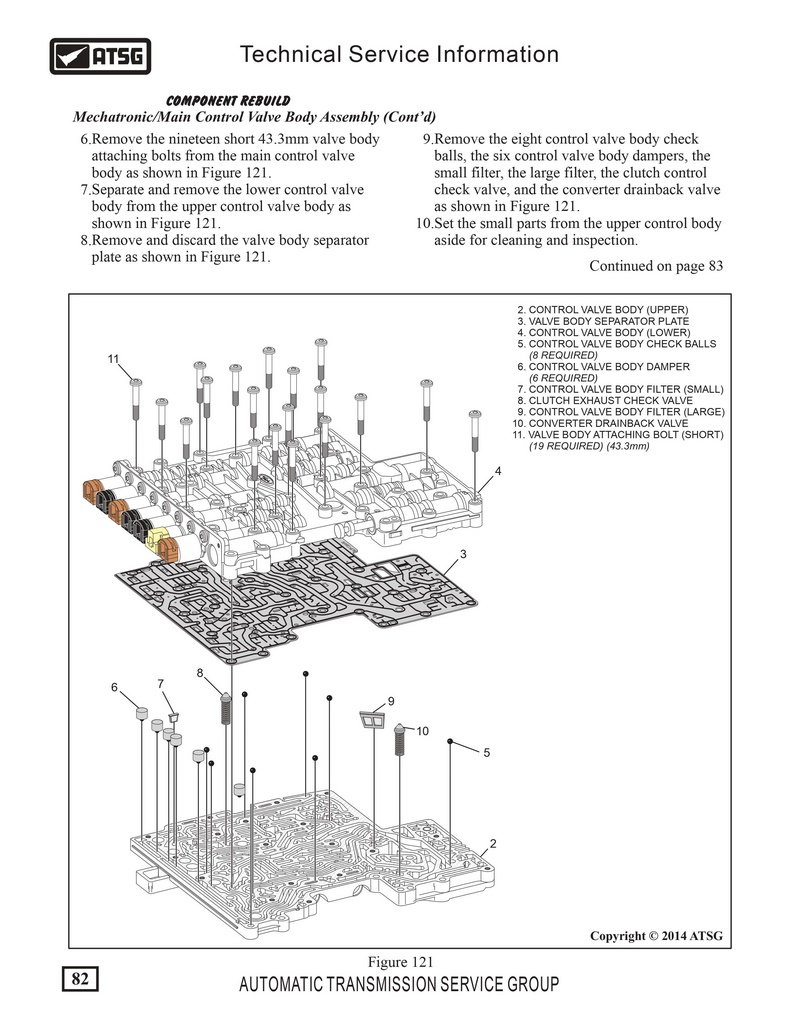 ATSG

Technical Service Information

COMPONENT REBUILD

Mechatronic/Main Control Valve Body Assembly (Cont'd)

6.Remove the nineteen short 43.3mm valve body attaching bolts from the main control valve body as shown in Figure 121.

7.Separate and remove the lower control valve body from the upper control valve body as shown in Figure 121.

8.Remove and discard the valve body separator plate as shown in Figure 121.

9.Remove the eight control valve body check balls, the six control valve body dampers, the small filter, the large filter, the clutch control check valve, and the converter drainback valve as shown in Figure 121.

10.Set the small parts from the upper control body aside for cleaning and inspection.

Continued on page 83

2. CONTROL VALVE BODY (UPPER)
3. VALVE BODY SEPARATOR PLATE
4. CONTROL VALVE BODY (LOWER)
5. CONTROL VALVE BODY CHECK BALLS (8 REQUIRED)
6. CONTROL VALVE BODY DAMPER (6 REQUIRED)
7. CONTROL VALVE BODY FILTER (SMALL)
8. CLUTCH EXHAUST CHECK VALVE
9. CONTROL VALVE BODY FILTER (LARGE)
10. CONVERTER DRAINBACK VALVE
11. VALVE BODY ATTACHING BOLT (SHORT) (19 REQUIRED) (43.3mm)

11

4

3

8

6

7

9

10

5

2

Copyright © 2014 ATSG

Figure 121

82

AUTOMATIC TRANSMISSION SERVICE GROUP